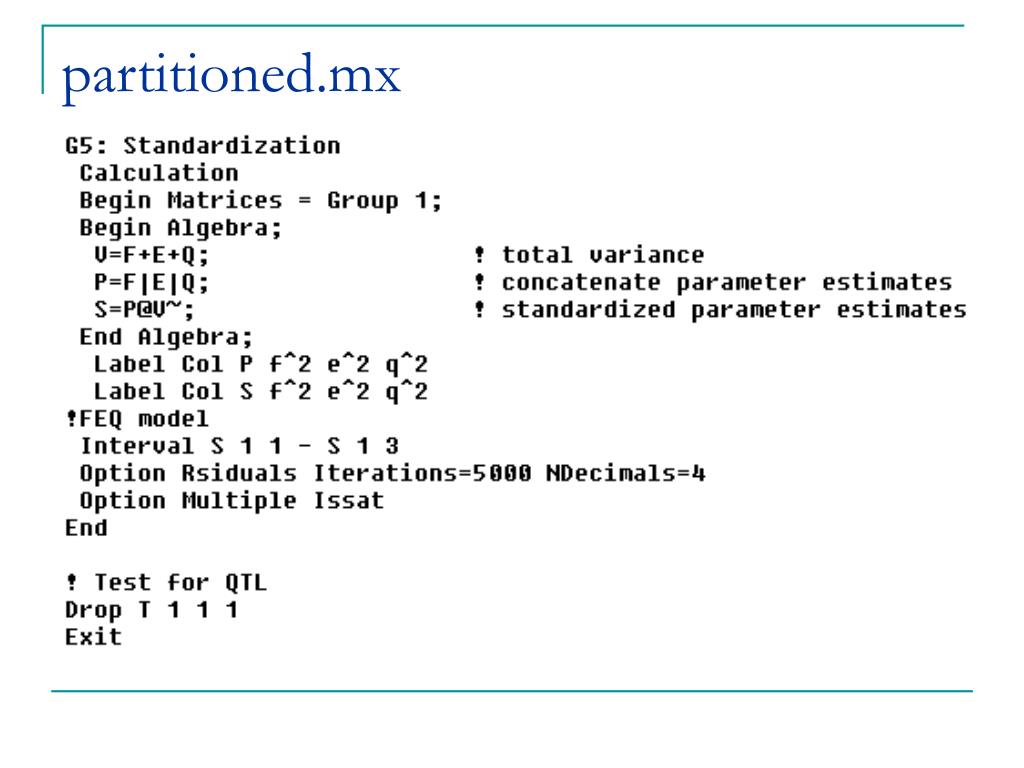 partitioned.mx

G5: Standardization
 Calculation
 Begin Matrices = Group 1;
 Begin Algebra;
  V=F+E+Q;                    ! total variance
  P=F|E|Q;                    ! concatenate parameter estimates
  S=P@V~;                     ! standardized parameter estimates
 End Algebra;
  Label Col P f^2 e^2 q^2
  Label Col S f^2 e^2 q^2
!FEQ model
 Interval S 1 1 - S 1 3
 Option Rsiduals Iterations=5000 NDecimals=4
 Option Multiple Issat
End

! Test for QTL
Drop T 1 1 1
Exit